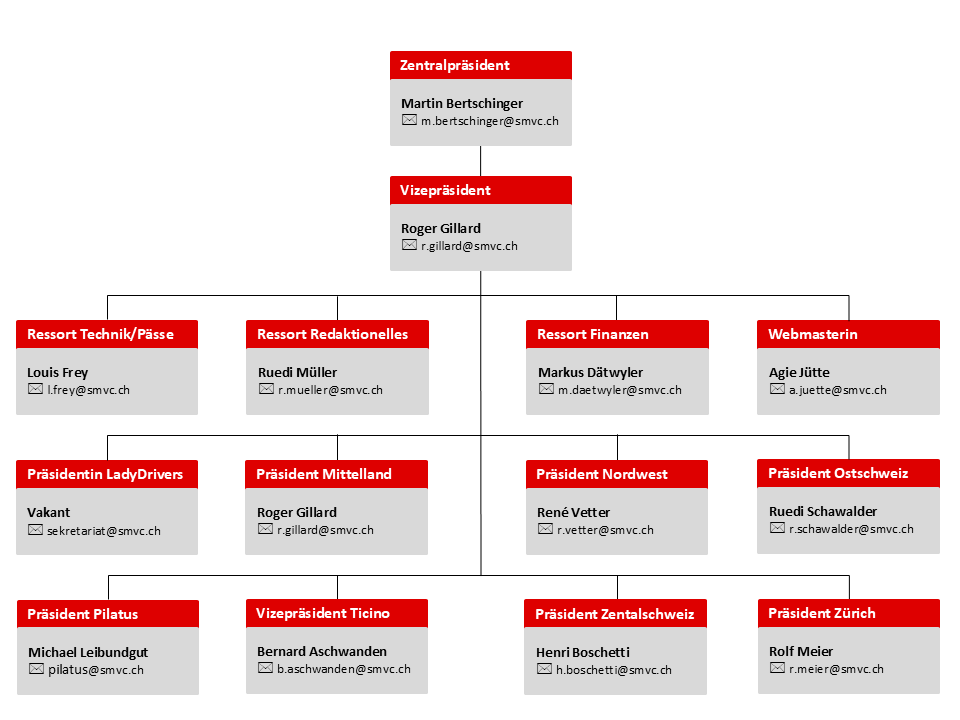 Zentralpräsident

Martin Bertschinger
m.bertschinger@smvc.ch

Vizepräsident

Roger Gillard
r.gillard@smvc.ch

Ressort Technik/Pässe

Louis Frey
l.frey@smvc.ch

Ressort Redaktionelles

Ruedi Müller
r.mueller@smvc.ch

Ressort Finanzen

Markus Dätwyler
m.daetwyler@smvc.ch

Webmasterin

Agie Jütte
a.juette@smvc.ch

Präsidentin LadyDrivers

Vakant
sekretariat@smvc.ch

Präsident Mittelland

Roger Gillard
r.gillard@smvc.ch

Präsident Nordwest

René Vetter
r.vetter@smvc.ch

Präsident Ostschweiz

Ruedi Schawalder
r.schawalder@smvc.ch

Präsident Pilatus

Michael Leibundgut
pilatus@smvc.ch

Vizepräsident Ticino

Bernard Aschwanden
b.aschwanden@smvc.ch

Präsident Zentalschweiz

Henri Boschetti
h.boschetti@smvc.ch

Präsident Zürich

Rolf Meier
r.meier@smvc.ch